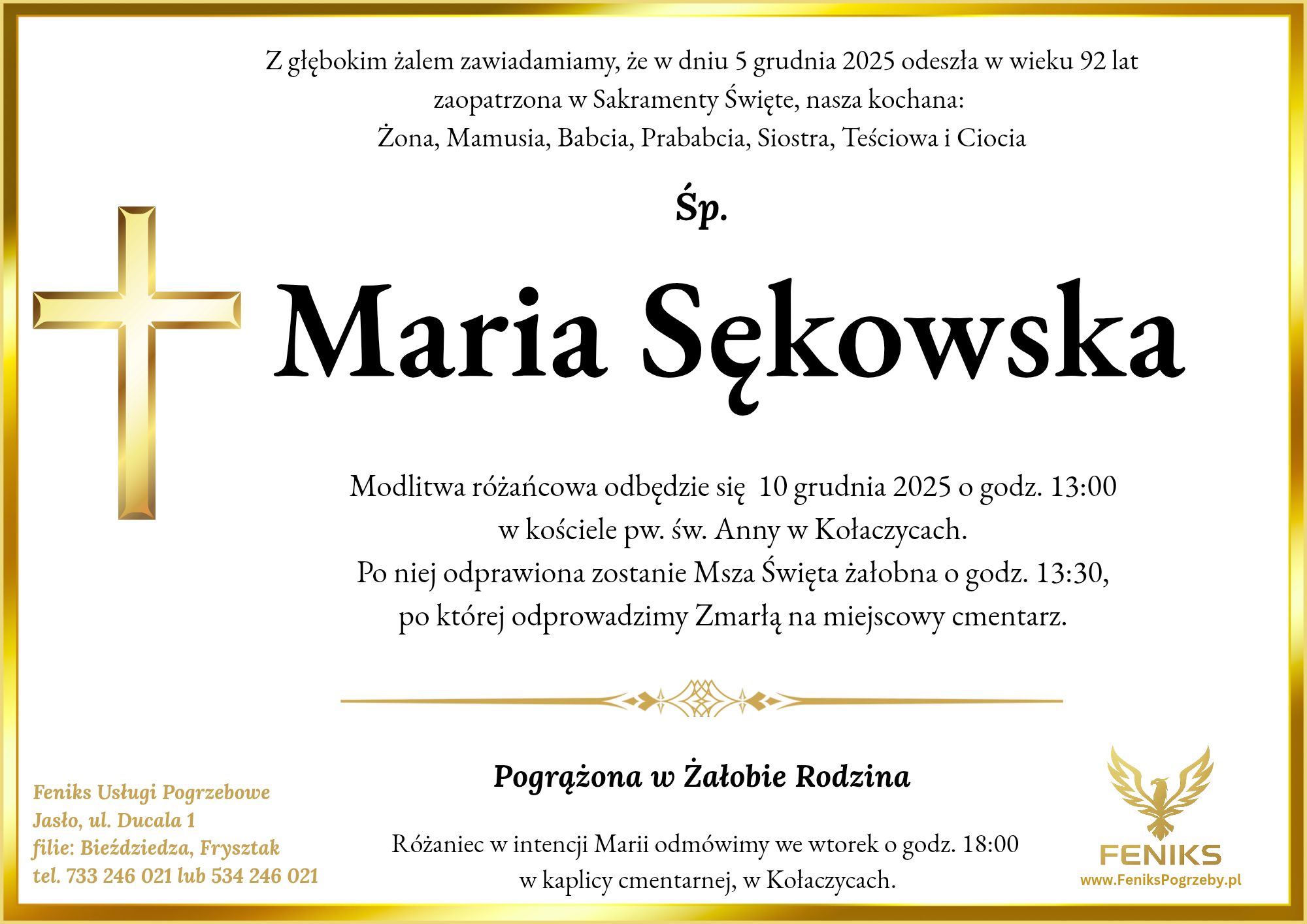 Z głębokim żalem zawiadamiamy, że w dniu 5 grudnia 2025 odeszła w wieku 92 lat zaopatrzona w Sakramenty Święte, nasza kochana:
Żona, Mamusia, Babcia, Prababcia, Siostra, Teściowa i Ciocia

Śp.

Maria Sękowska

Modlitwa różańcowa odbędzie się 10 grudnia 2025 o godz. 13:00
w kościele pw. św. Anny w Kołaczycach.
Po niej odprawiona zostanie Msza Święta żałobna o godz. 13:30,
po której odprowadzimy Zmarłą na miejscowy cmentarz.

Pogrążona w Żałobie Rodzina

Różaniec w intencji Marii odmówimy we wtorek o godz. 18:00
w kaplicy cmentarnej, w Kołaczycach.

Feniks Usługi Pogrzebowe
Jasło, ul. Ducala 1
filie: Bieździedza, Frysztak
tel. 733 246 021 lub 534 246 021

FENIKS
www.FeniksPogrzeby.pl